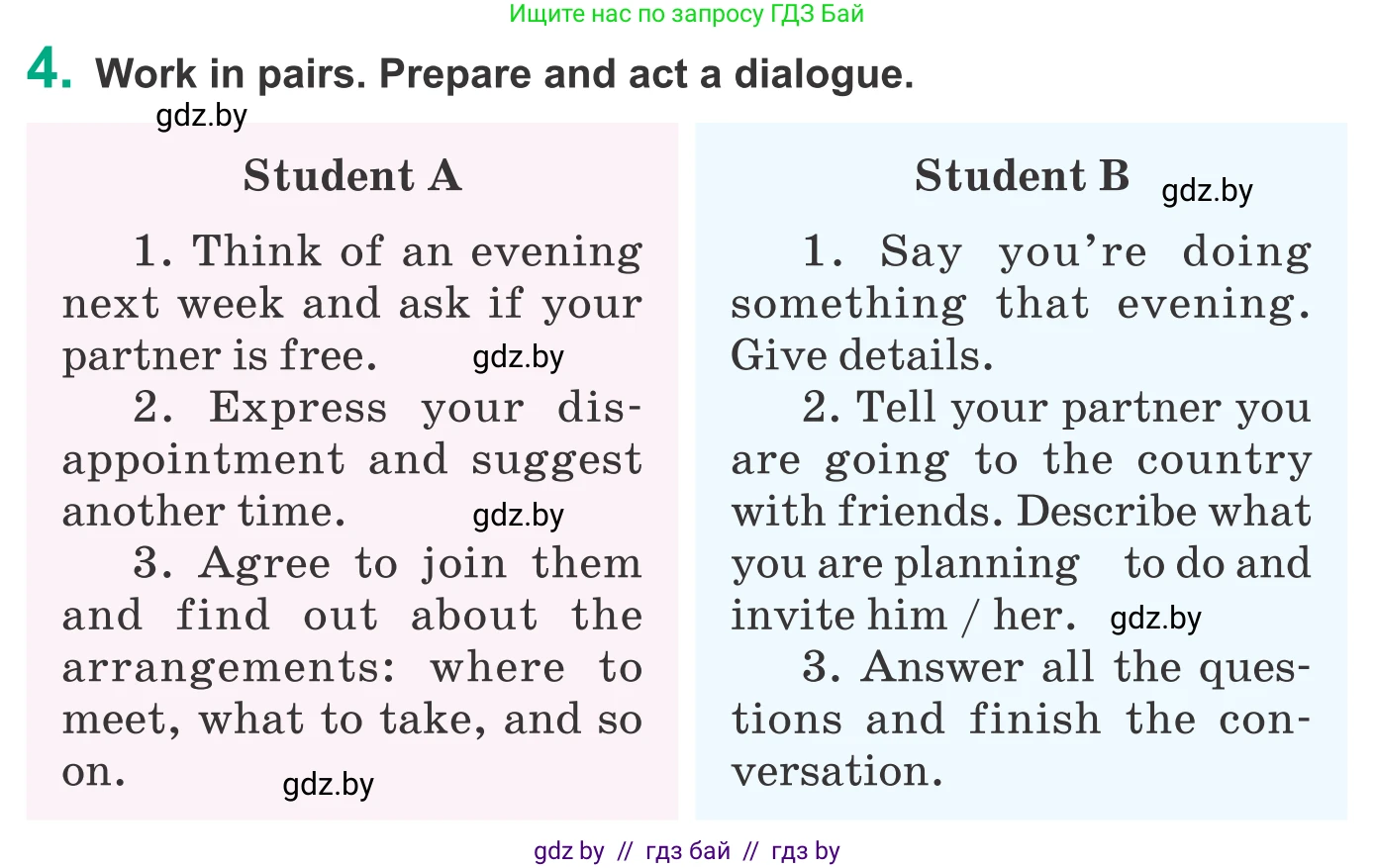 Ищите нас по запросу ГДЗ Бай

4. Work in pairs. Prepare and act a dialogue.

gdz.by

Student A

1. Think of an evening next week and ask if your partner is free. gdz.by

2. Express your disappointment and suggest another time. gdz.by

3. Agree to join them and find out about the arrangements: where to meet, what to take, and so on. gdz.by

Student B gdz.by

1. Say you're doing something that evening. Give details.

2. Tell your partner you are going to the country with friends. Describe what you are planning to do and invite him / her. gdz.by

3. Answer all the questions and finish the conversation.

gdz by // гдз бай // гдз by